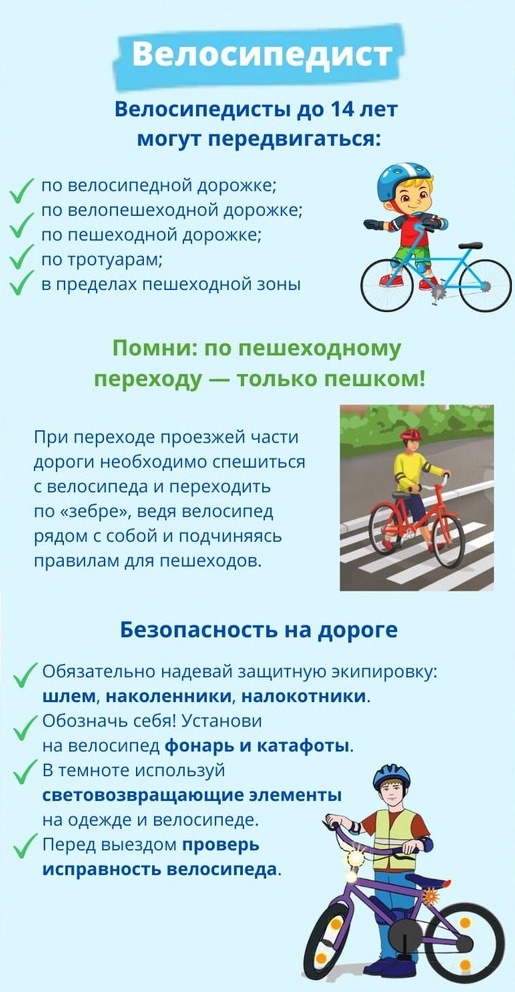 Велосипедист

Велосипедисты до 14 лет могут передвигаться:

✓ по велосипедной дорожке;
✓ по велопешеходной дорожке;
✓ по пешеходной дорожке;
✓ по тротуарам;
✓ в пределах пешеходной зоны

Помни: по пешеходному переходу — только пешком!

При переходе проезжей части дороги необходимо спешиться с велосипеда и переходить по «зебре», ведя велосипед рядом с собой и подчиняясь правилам для пешеходов.

Безопасность на дороге

✓ Обязательно надевай защитную экипировку: шлем, наколенники, налокотники.
✓ Обозначь себя! Установи на велосипед фонарь и катафоты.
✓ В темноте используй световозвращающие элементы на одежде и велосипеде.
✓ Перед выездом проверь исправность велосипеда.